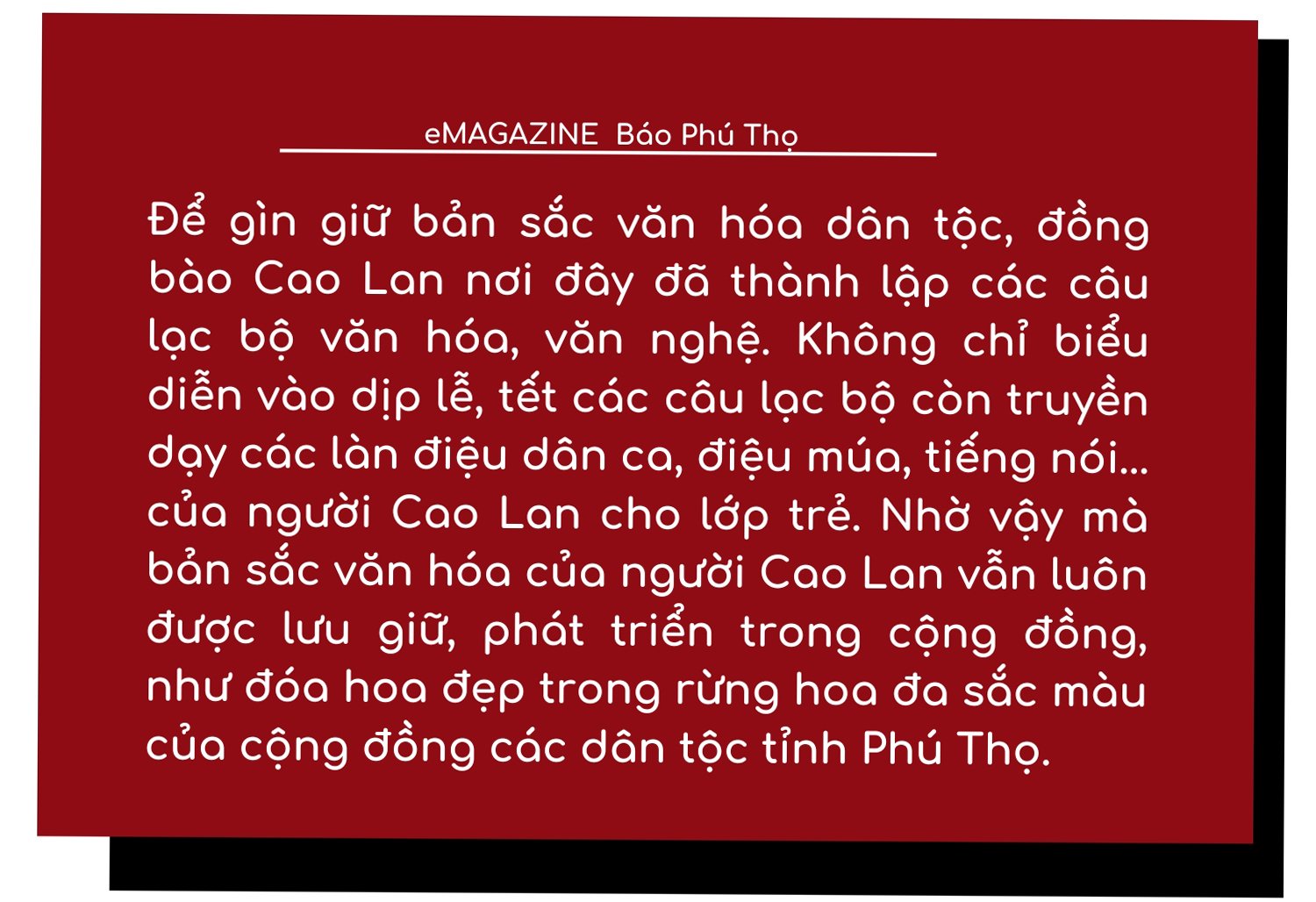 eMAGAZINE  Báo Phú Thọ

Để gìn giữ bản sắc văn hóa dân tộc, đồng bào Cao Lan nơi đây đã thành lập các câu lạc bộ văn hóa, văn nghệ. Không chỉ biểu diễn vào dịp lễ, tết các câu lạc bộ còn truyền dạy các làn điệu dân ca, điệu múa, tiếng nói... của người Cao Lan cho lớp trẻ. Nhờ vậy mà bản sắc văn hóa của người Cao Lan vẫn luôn được lưu giữ, phát triển trong cộng đồng, như đóa hoa đẹp trong rừng hoa đa sắc màu của cộng đồng các dân tộc tỉnh Phú Thọ.